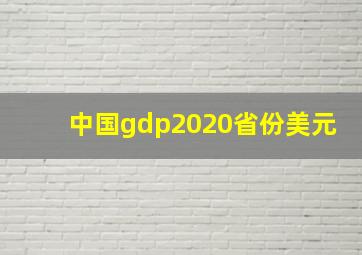 中国gdp2020省份美元